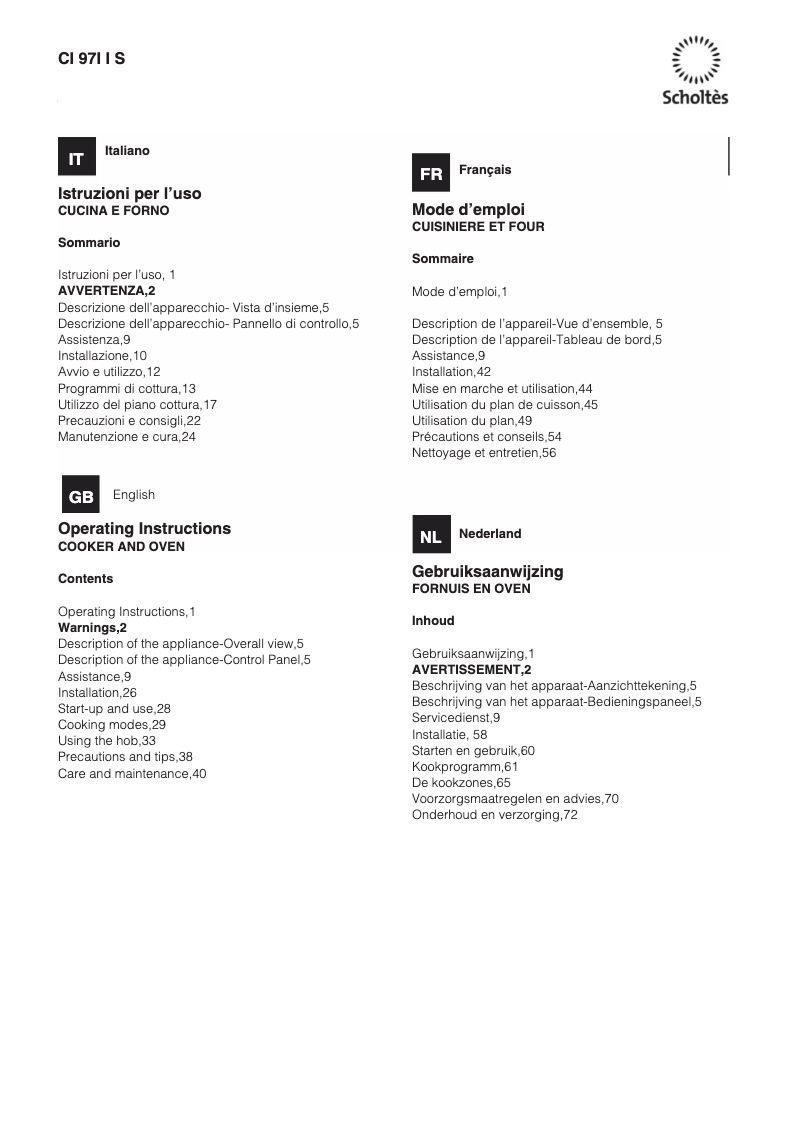 CI 97I I S

Scholtès

IT Italiano

Istruzioni per l'uso
CUCINA E FORNO

Sommario

Istruzioni per l'uso, 1
AVVERTENZA,2
Descrizione dell'apparecchio- Vista d'insieme,5
Descrizione dell'apparecchio- Pannello di controllo,5
Assistenza,9
Installazione,10
Avvio e utilizzo,12
Programmi di cottura,13
Utilizzo del piano cottura,17
Precauzioni e consigli,22
Manutenzione e cura,24

GB English

Operating Instructions
COOKER AND OVEN

Contents

Operating Instructions,1
Warnings,2
Description of the appliance-Overall view,5
Description of the appliance-Control Panel,5
Assistance,9
Installation,26
Start-up and use,28
Cooking modes,29
Using the hob,33
Precautions and tips,38
Care and maintenance,40

FR Français

Mode d'emploi
CUISINIERE ET FOUR

Sommaire

Mode d'emploi,1

Description de l'appareil-Vue d'ensemble, 5
Description de l'appareil-Tableau de bord,5
Assistance,9
Installation,42
Mise en marche et utilisation,44
Utilisation du plan de cuisson,45
Utilisation du plan,49
Précautions et conseils,54
Nettoyage et entretien,56

NL Nederland

Gebruiksaanwijzing
FORNUIS EN OVEN

Inhoud

Gebruiksaanwijzing,1
AVERTISSEMENT,2
Beschrijving van het apparaat-Aanzichttekening,5
Beschrijving van het apparaat-Bedieningspaneel,5
Servicedienst,9
Installatie, 58
Starten en gebruik,60
Kookprogramm,61
De kookzones,65
Voorzorgsmaatregelen en advies,70
Onderhoud en verzorging,72